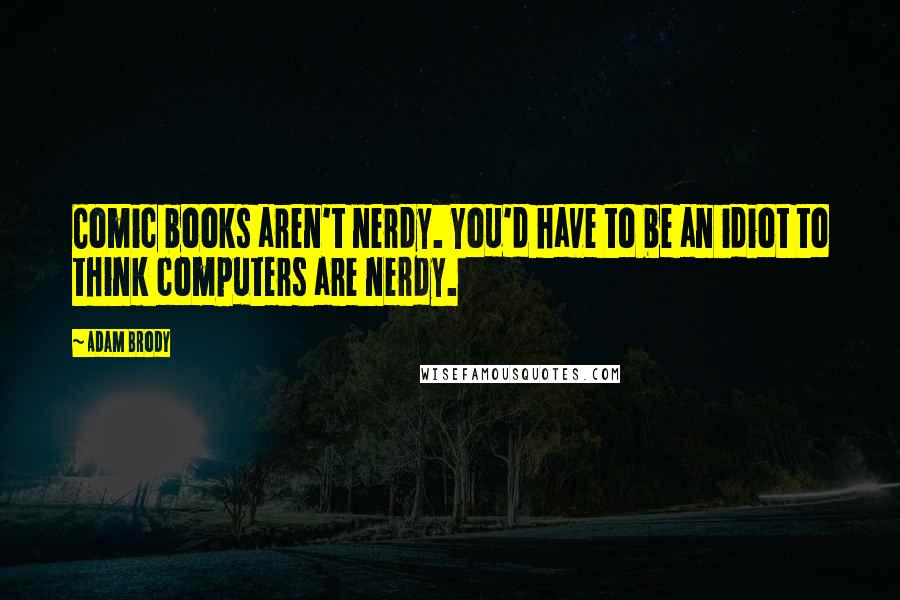 COMIC BOOKS AREN'T NERDY. YOU'D HAVE TO BE AN IDIOT TO THINK COMPUTERS ARE NERDY.

~ADAM BRODY

WISEFAMOUSQUOTES.COM